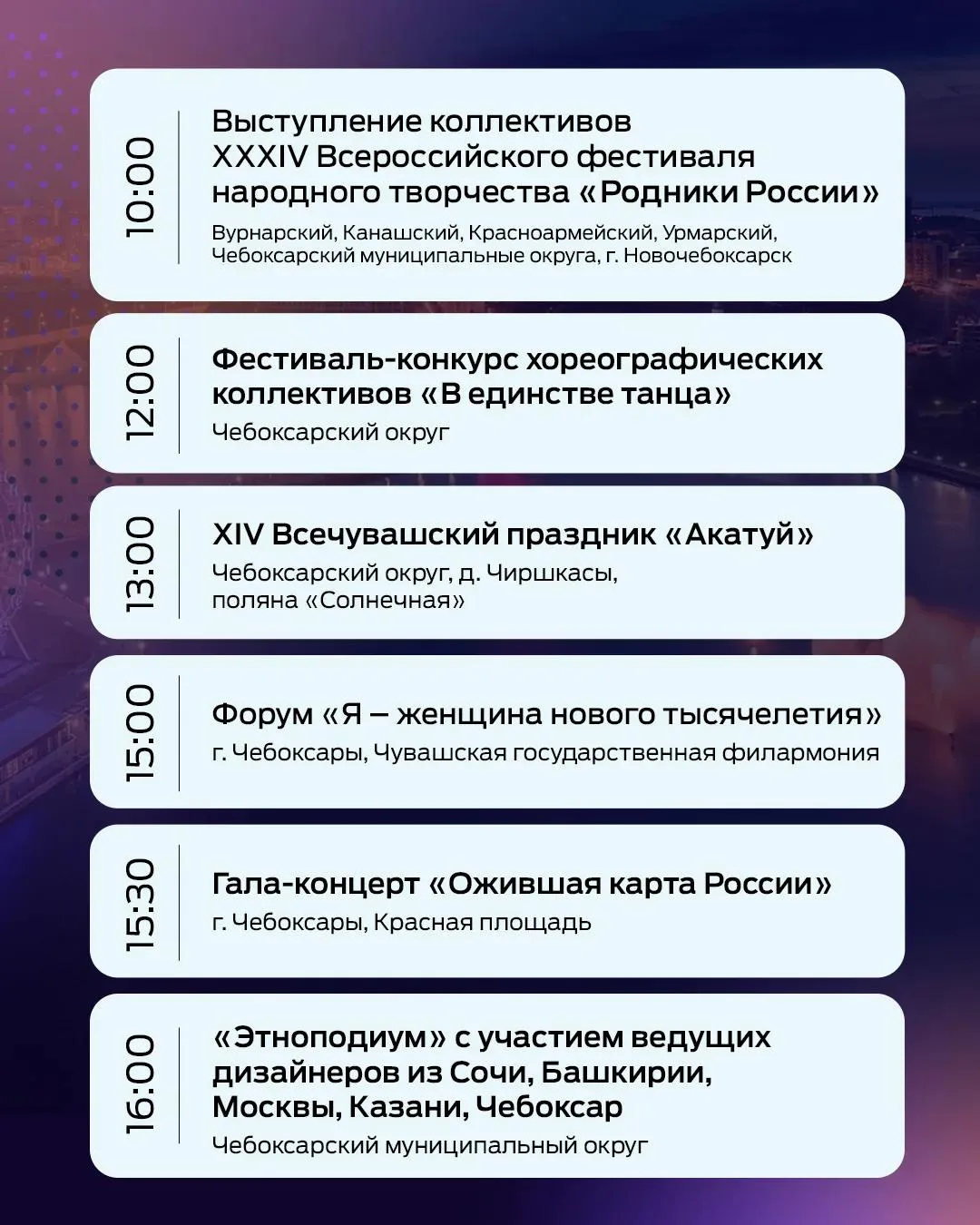 10:00

Выступление коллективов XXXIV Всероссийского фестиваля народного творчества «Родники России»

Вурнарский, Канашский, Красноармейский, Урмарский, Чебоксарский муниципальные округа, г. Новочебоксарск

12:00

Фестиваль-конкурс хореографических коллективов «В единстве танца»

Чебоксарский округ

13:00

XIV Всечувашский праздник «Акатуй»

Чебоксарский округ, д. Чиршкасы, поляна «Солнечная»

15:00

Форум «Я – женщина нового тысячелетия»

г. Чебоксары, Чувашская государственная филармония

15:30

Гала-концерт «Ожившая карта России»

г. Чебоксары, Красная площадь

16:00

«Этноподиум» с участием ведущих дизайнеров из Сочи, Башкирии, Москвы, Казани, Чебоксар

Чебоксарский муниципальный округ